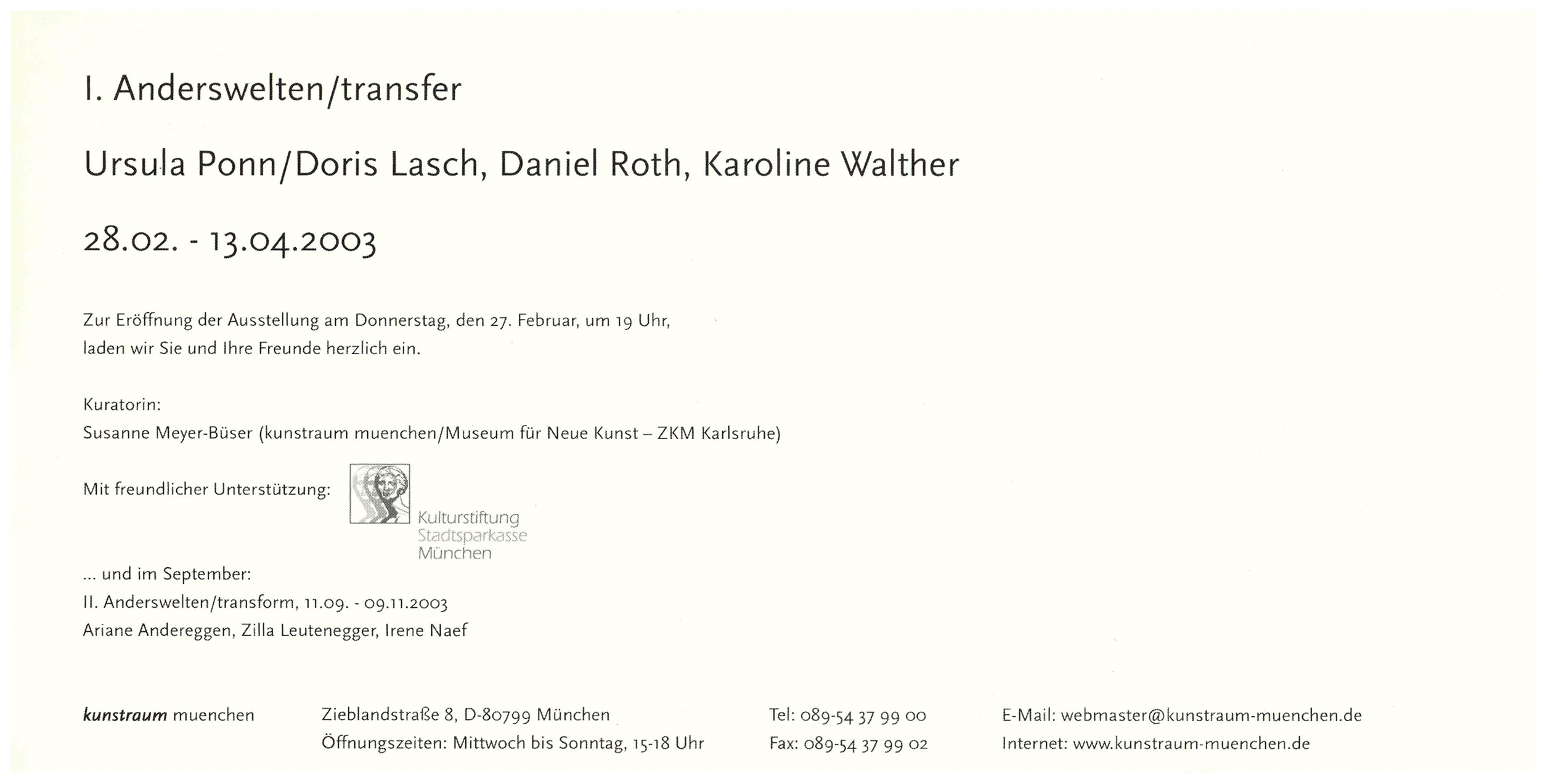 I. Anderswelten/transfer

Ursula Ponn/Doris Lasch, Daniel Roth, Karoline Walther

28.02. - 13.04.2003

Zur Eröffnung der Ausstellung am Donnerstag, den 27. Februar, um 19 Uhr, laden wir Sie und Ihre Freunde herzlich ein.

Kuratorin:
Susanne Meyer-Büser (kunstraum muenchen/Museum für Neue Kunst – ZKM Karlsruhe)

Mit freundlicher Unterstützung:

Kulturstiftung
Stadtsparkasse
München

... und im September:
II. Anderswelten/transform, 11.09. - 09.11.2003
Ariane Andereggen, Zilla Leutenegger, Irene Naef

kunstraum muenchen

Zieblandstraße 8, D-80799 München
Öffnungszeiten: Mittwoch bis Sonntag, 15-18 Uhr

Tel: 089-54 37 99 00
Fax: 089-54 37 99 02

E-Mail: webmaster@kunstraum-muenchen.de
Internet: www.kunstraum-muenchen.de